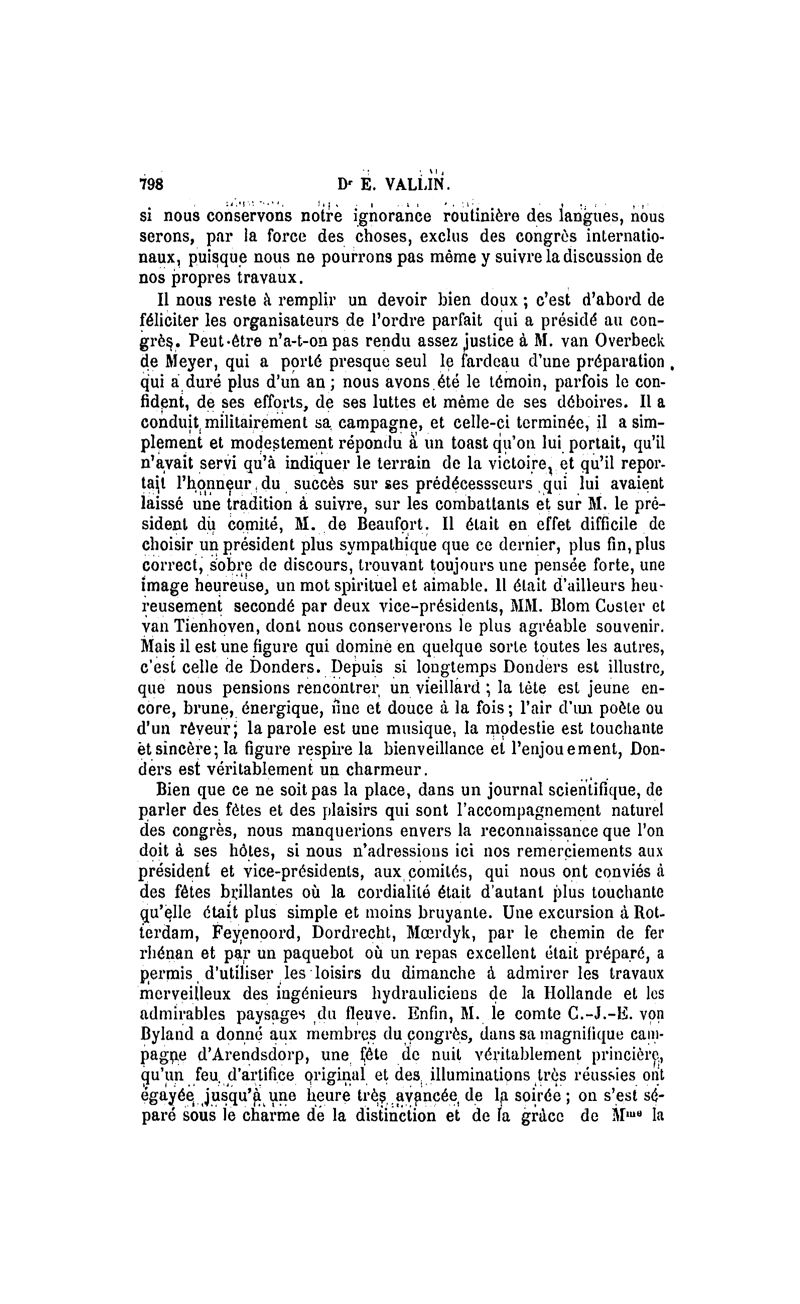 798 Dr E. VALLIN.

si nous conservons notre ignorance routinière des langues, nous serons, par la force des choses, exclus des congrès internationaux, puisque nous ne pourrons pas même y suivre la discussion de nos propres travaux.

Il nous reste à remplir un devoir bien doux ; c'est d'abord de féliciter les organisateurs de l'ordre parfait qui a présidé au congrès. Peut-être n'a-t-on pas rendu assez justice à M. van Overbeck de Meyer, qui a porté presque seul le fardeau d'une préparation qui a duré plus d'un an ; nous avons été le témoin, parfois le confident, de ses efforts, de ses luttes et même de ses déboires. Il a conduit militairement sa campagne, et celle-ci terminée, il a simplement et modestement répondu à un toast qu'on lui portait, qu'il n'avait servi qu'à indiquer le terrain de la victoire, et qu'il reportait l'honneur du succès sur ses prédécessseurs qui lui avaient laissé une tradition à suivre, sur les combattants et sur M. le président du comité, M. de Beaufort. Il était en effet difficile de choisir un président plus sympathique que ce dernier, plus fin, plus correct, sobre de discours, trouvant toujours une pensée forte, une image heureuse, un mot spirituel et aimable. Il était d'ailleurs heureusement secondé par deux vice-présidents, MM. Blom Coster et van Tienhoven, dont nous conserverons le plus agréable souvenir. Mais il est une figure qui domine en quelque sorte toutes les autres, c'est celle de Donders. Depuis si longtemps Donders est illustre, que nous pensions rencontrer un vieillard ; la tête est jeune encore, brune, énergique, fine et douce à la fois ; l'air d'un poète ou d'un rêveur ; la parole est une musique, la modestie est touchante et sincère ; la figure respire la bienveillance et l'enjouement, Donders est véritablement un charmeur.

Bien que ce ne soit pas la place, dans un journal scientifique, de parler des fêtes et des plaisirs qui sont l'accompagnement naturel des congrès, nous manquerions envers la reconnaissance que l'on doit à ses hôtes, si nous n'adressions ici nos remerciements aux président et vice-présidents, aux comités, qui nous ont conviés à des fêtes brillantes où la cordialité était d'autant plus touchante qu'elle était plus simple et moins bruyante. Une excursion à Rotterdam, Feyenoord, Dordrecht, Mœrdyk, par le chemin de fer rhénan et par un paquebot où un repas excellent était préparé, a permis d'utiliser les loisirs du dimanche à admirer les travaux merveilleux des ingénieurs hydrauliciens de la Hollande et les admirables paysages du fleuve. Enfin, M. le comte C.-J.-E. von Byland a donné aux membres du congrès, dans sa magnifique campagne d'Arendsdorp, une fête de nuit véritablement princière, qu'un feu d'artifice original et des illuminations très réussies ont égayée jusqu'à une heure très avancée de la soirée ; on s'est séparé sous le charme de la distinction et de la grâce de Mme la